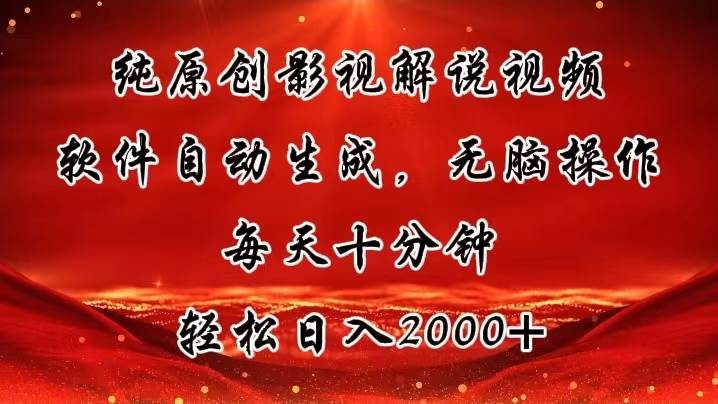 纯原创影视解说视频
软件自动生成，无脑操作
每天十分钟
轻松日入2000+